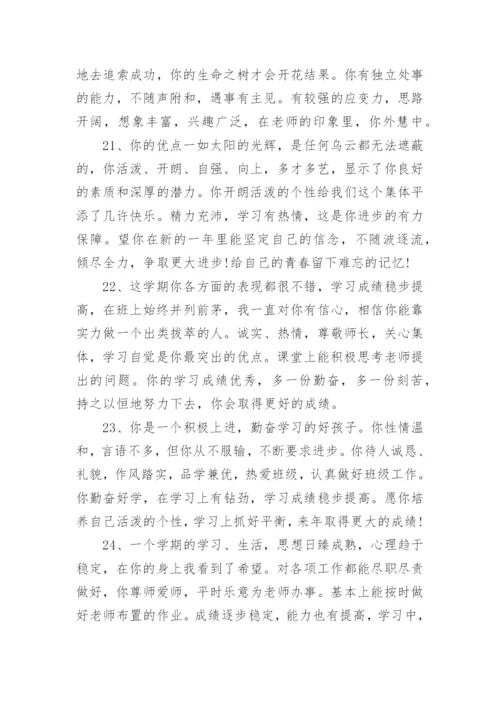 地去追索成功，你的生命之树才会开花结果。你有独立处事的能力，不随声附和，遇事有主见。有较强的应变力，思路开阔，想象丰富，兴趣广泛，在老师的印象里，你外慧中。

21、你的优点一如太阳的光辉，是任何乌云都无法遮蔽的，你活泼、开朗、自强、向上，多才多艺，显示了你良好的素质和深厚的潜力。你开朗活泼的个性给我们这个集体平添了几许快乐。精力充沛，学习有热情，这是你进步的有力保障。望你在新的一年里能坚定自己的信念，不随波逐流，倾尽全力，争取更大进步!给自己的青春留下难忘的记忆!

22、这学期你各方面的表现都很不错，学习成绩稳步提高，在班上始终并列前茅，我一直对你有信心，相信你能靠实力做一个出类拔萃的人。诚实、热情，尊敬师长，关心集体，学习自觉是你最突出的优点。课堂上能积极思考老师提出的问题。你的学习成绩优秀，多一份勤奋，多一份刻苦，持之以恒地努力下去，你会取得更好的成绩。

23、你是一个积极上进，勤奋学习的好孩子。你性情温和，言语不多，但你从不服输，不断要求进步。你待人诚恳、礼貌，作风踏实，品学兼优，热爱班级，认真做好班级工作。你勤奋好学，在学习上有钻劲，学习成绩稳步提高。愿你培养自己活泼的个性，学习上抓好平衡，来年取得更大的成绩!

24、一个学期的学习、生活，思想日臻成熟，心理趋于稳定，在你的身上我看到了希望。对各项工作都能尽职尽责做好，你尊师爱师，平时乐意为老师办事。基本上能按时做好老师布置的作业。成绩逐步稳定，能力也有提高，学习中，